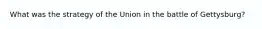 What was the strategy of the Union in the battle of Gettysburg?